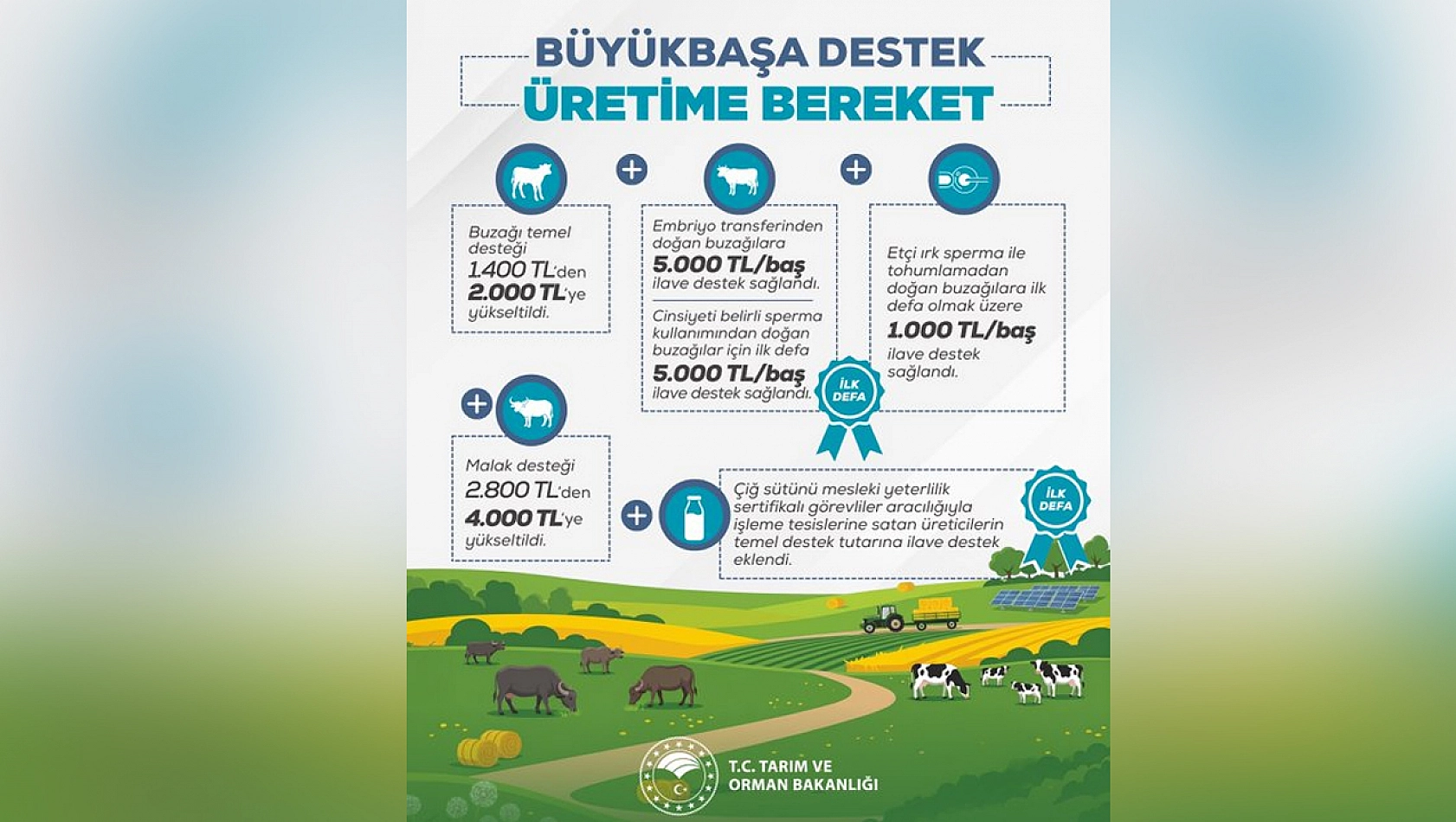 BÜYÜKBAŞA DESTEK
ÜRETİME BEREKET

Buzağı temel desteği 1.400 TL'den 2.000 TL'ye yükseltildi.

Embriyo transferinden doğan buzağılara 5.000 TL/baş ilave destek sağlandı.

Cinsiyeti belirli sperma kullanımından doğan buzağılar için ilk defa 5.000 TL/baş ilave destek sağlandı.

İLK DEFA

Etçi ırk sperma ile tohumlamadan doğan buzağılara ilk defa olmak üzere 1.000 TL/baş ilave destek sağlandı.

Malak desteği 2.800 TL'den 4.000 TL'ye yükseltildi.

Çiğ sütünü mesleki yeterlilik sertifikalı görevliler aracılığıyla işleme tesislerine satan üreticilerin temel destek tutarına ilave destek eklendi.

İLK DEFA

T.C. TARIM VE ORMAN BAKANLIĞI